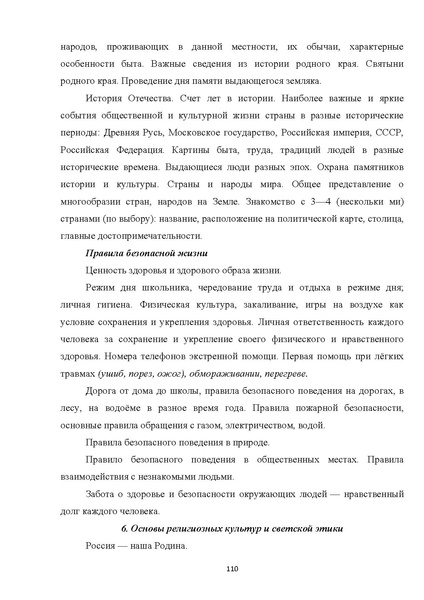 народов, проживающих в данной местности, их обычаи, характерные особенности быта. Важные сведения из истории родного края. Святыни родного края. Проведение дня памяти выдающегося земляка.

История Отечества. Счет лет в истории. Наиболее важные и яркие события общественной и культурной жизни страны в разные исторические периоды: Древняя Русь, Московское государство, Российская империя, СССР, Российская Федерация. Картины быта, труда, традиций людей в разные исторические времена. Выдающиеся люди разных эпох. Охрана памятников истории и культуры. Страны и народы мира. Общее представление о многообразии стран, народов на Земле. Знакомство с 3—4 (нескольки ми) странами (по выбору): название, расположение на политической карте, столица, главные достопримечательности.

Правила безопасной жизни

Ценность здоровья и здорового образа жизни.

Режим дня школьника, чередование труда и отдыха в режиме дня; личная гигиена. Физическая культура, закаливание, игры на воздухе как условие сохранения и укрепления здоровья. Личная ответственность каждого человека за сохранение и укрепление своего физического и нравственного здоровья. Номера телефонов экстренной помощи. Первая помощь при лёгких травмах (ушиб, порез, ожог), обмораживании, перегреве.

Дорога от дома до школы, правила безопасного поведения на дорогах, в лесу, на водоёме в разное время года. Правила пожарной безопасности, основные правила обращения с газом, электричеством, водой.

Правила безопасного поведения в природе.

Правило безопасного поведения в общественных местах. Правила взаимодействия с незнакомыми людьми.

Забота о здоровье и безопасности окружающих людей — нравственный долг каждого человека.

6. Основы религиозных культур и светской этики

Россия — наша Родина.

110